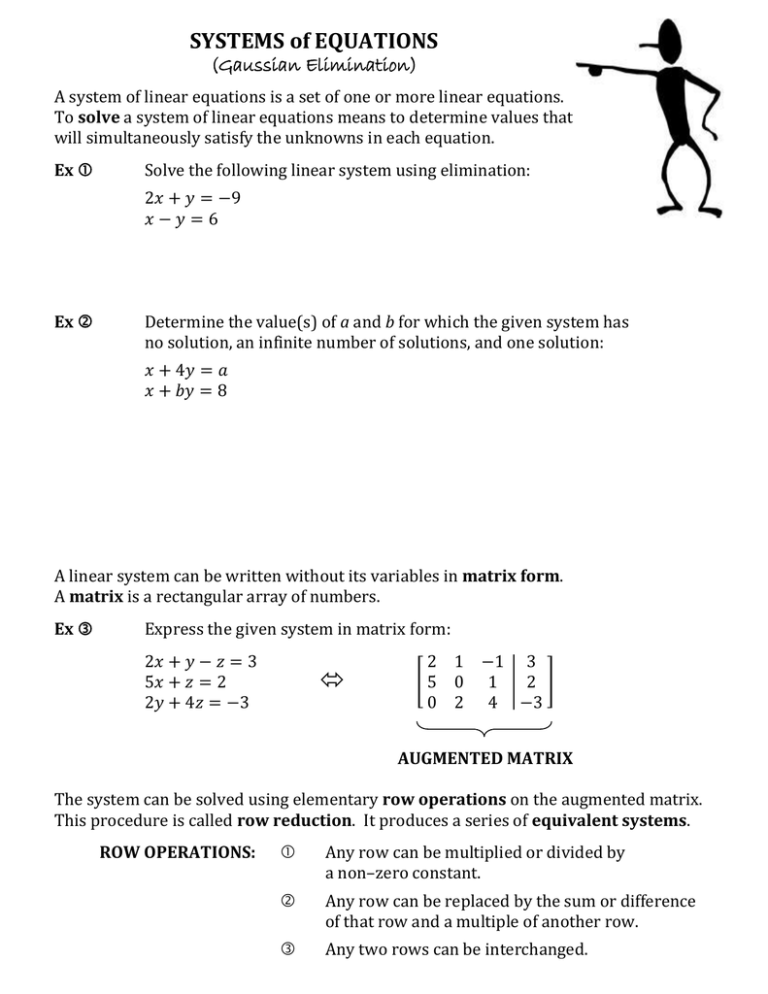 SYSTEMS of EQUATIONS
(Gaussian Elimination)

A system of linear equations is a set of one or more linear equations. To **solve** a system of linear equations means to determine values that will simultaneously satisfy the unknowns in each equation.

Ex ① Solve the following linear system using elimination:

$2x + y = -9$
$x - y = 6$

Ex ② Determine the value(s) of $a$ and $b$ for which the given system has no solution, an infinite number of solutions, and one solution:

$x + 4y = a$
$x + by = 8$

A linear system can be written without its variables in **matrix form**.
A **matrix** is a rectangular array of numbers.

Ex ③ Express the given system in matrix form:

$2x + y - z = 3$
$5x + z = 2$
$2y + 4z = -3$

$\Leftrightarrow$ $\left[\begin{array}{ccc|c} 2 & 1 & -1 & 3 \\ 5 & 0 & 1 & 2 \\ 0 & 2 & 4 & -3 \end{array}\right]$

AUGMENTED MATRIX

The system can be solved using elementary **row operations** on the augmented matrix. This procedure is called **row reduction**. It produces a series of **equivalent systems**.

ROW OPERATIONS: ① Any row can be multiplied or divided by a non–zero constant.

② Any row can be replaced by the sum or difference of that row and a multiple of another row.

③ Any two rows can be interchanged.